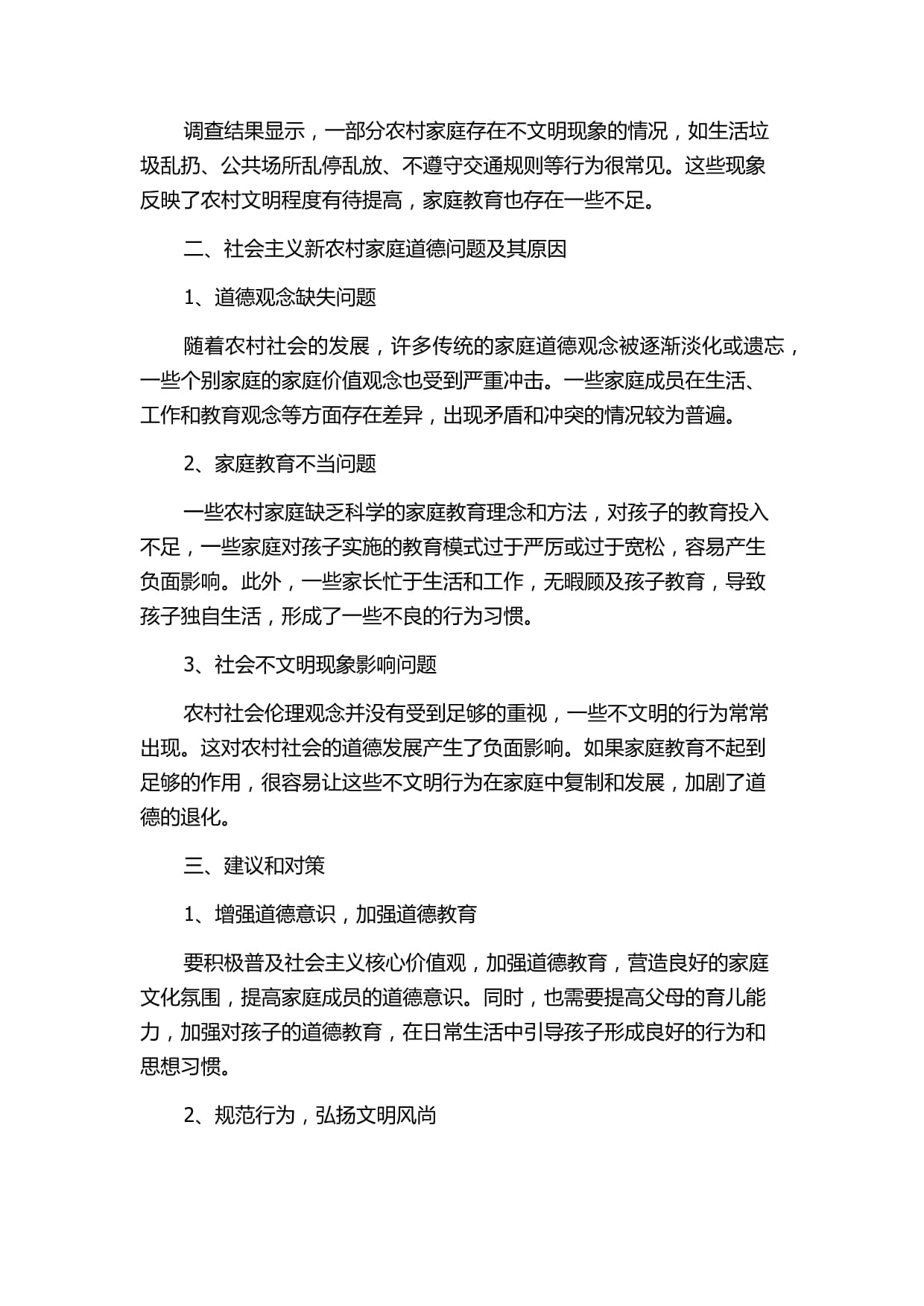 调查结果显示，一部分农村家庭存在不文明现象的情况，如生活垃圾乱扔、公共场所乱停乱放、不遵守交通规则等行为很常见。这些现象反映了农村文明程度有待提高，家庭教育也存在一些不足。

二、社会主义新农村家庭道德问题及其原因

1、道德观念缺失问题

随着农村社会的发展，许多传统的家庭道德观念被逐渐淡化或遗忘，一些个别家庭的家庭价值观念也受到严重冲击。一些家庭成员在生活、工作和教育观念等方面存在差异，出现矛盾和冲突的情况较为普遍。

2、家庭教育不当问题

一些农村家庭缺乏科学的家庭教育理念和方法，对孩子的教育投入不足，一些家庭对孩子实施的教育模式过于严厉或过于宽松，容易产生负面影响。此外，一些家长忙于生活和工作，无暇顾及孩子教育，导致孩子独自生活，形成了一些不良的行为习惯。

3、社会不文明现象影响问题

农村社会伦理观念并没有受到足够的重视，一些不文明的行为常常出现。这对农村社会的道德发展产生了负面影响。如果家庭教育不起到足够的作用，很容易让这些不文明行为在家庭中复制和发展，加剧了道德的退化。

三、建议和对策

1、增强道德意识，加强道德教育

要积极普及社会主义核心价值观，加强道德教育，营造良好的家庭文化氛围，提高家庭成员的道德意识。同时，也需要提高父母的育儿能力，加强对孩子的道德教育，在日常生活中引导孩子形成良好的行为和思想习惯。

2、规范行为，弘扬文明风尚